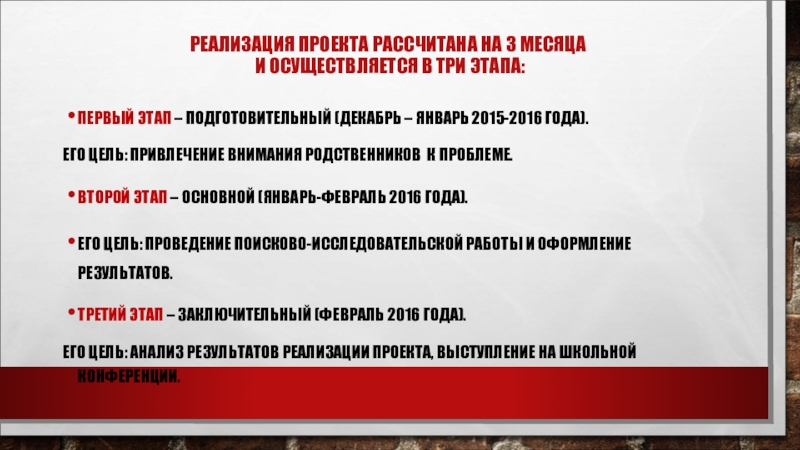 РЕАЛИЗАЦИЯ ПРОЕКТА РАССЧИТАНА НА 3 МЕСЯЦА И ОСУЩЕСТВЛЯЕТСЯ В ТРИ ЭТАПА:

• ПЕРВЫЙ ЭТАП – ПОДГОТОВИТЕЛЬНЫЙ (ДЕКАБРЬ – ЯНВАРЬ 2015-2016 ГОДА).

ЕГО ЦЕЛЬ: ПРИВЛЕЧЕНИЕ ВНИМАНИЯ РОДСТВЕННИКОВ К ПРОБЛЕМЕ.

• ВТОРОЙ ЭТАП – ОСНОВНОЙ (ЯНВАРЬ-ФЕВРАЛЬ 2016 ГОДА).

• ЕГО ЦЕЛЬ: ПРОВЕДЕНИЕ ПОИСКОВО-ИССЛЕДОВАТЕЛЬСКОЙ РАБОТЫ И ОФОРМЛЕНИЕ РЕЗУЛЬТАТОВ.

• ТРЕТИЙ ЭТАП – ЗАКЛЮЧИТЕЛЬНЫЙ (ФЕВРАЛЬ 2016 ГОДА).

ЕГО ЦЕЛЬ: АНАЛИЗ РЕЗУЛЬТАТОВ РЕАЛИЗАЦИИ ПРОЕКТА, ВЫСТУПЛЕНИЕ НА ШКОЛЬНОЙ КОНФЕРЕНЦИИ.